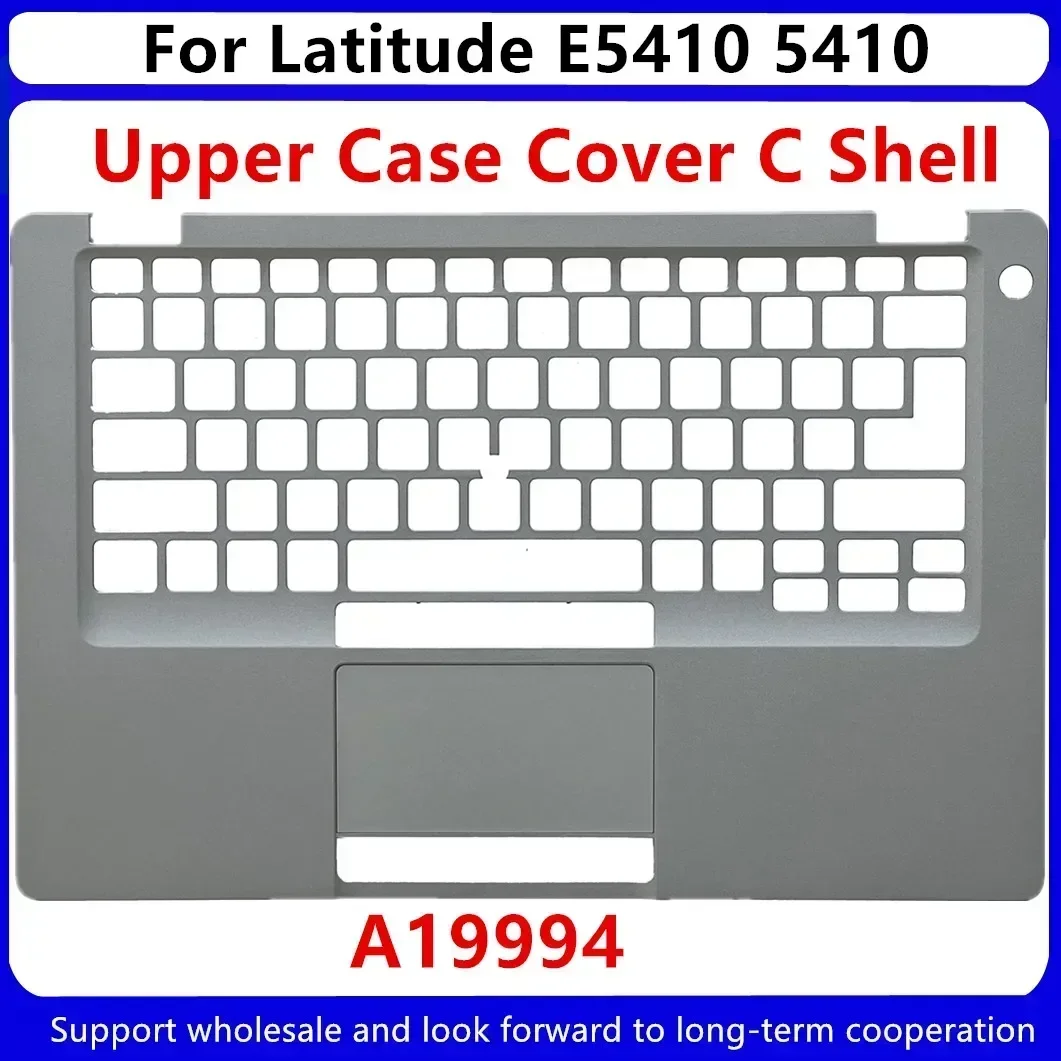 For Latitude E5410 5410

Upper Case Cover C Shell

A19994

Support wholesale and look forward to long-term cooperation